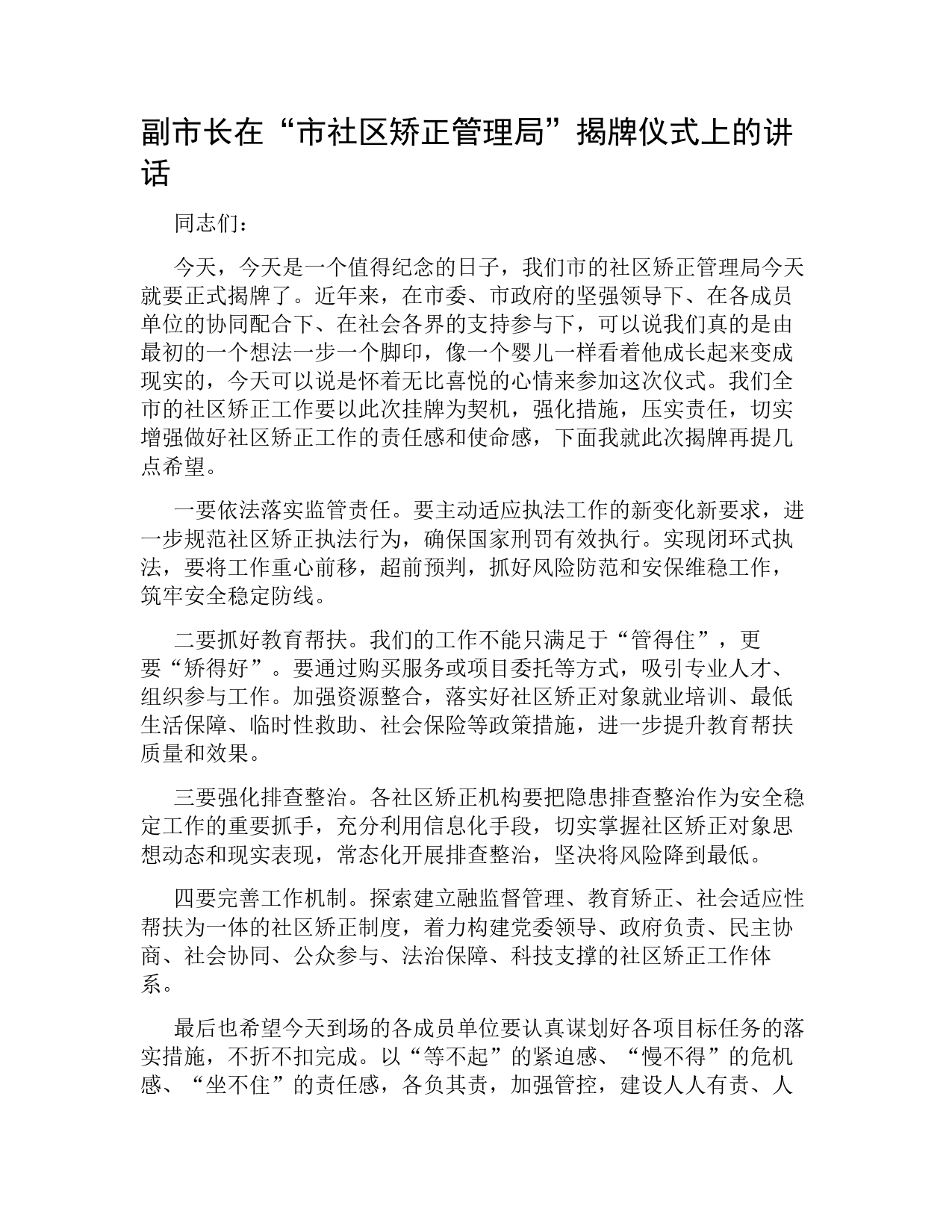 副市长在“市社区矫正管理局”揭牌仪式上的讲话

同志们：

今天，今天是一个值得纪念的日子，我们市的社区矫正管理局今天就要正式揭牌了。近年来，在市委、市政府的坚强领导下、在各成员单位的协同配合下、在社会各界的支持参与下，可以说我们真的是由最初的一个想法一步一个脚印，像一个婴儿一样看着他成长起来变成现实的，今天可以说是怀着无比喜悦的心情来参加这次仪式。我们全市的社区矫正工作要以此次挂牌为契机，强化措施，压实责任，切实增强做好社区矫正工作的责任感和使命感，下面我就此次揭牌再提几点希望。

一要依法落实监管责任。要主动适应执法工作的新变化新要求，进一步规范社区矫正执法行为，确保国家刑罚有效执行。实现闭环式执法，要将工作重心前移，超前预判，抓好风险防范和安保维稳工作，筑牢安全稳定防线。

二要抓好教育帮扶。我们的工作不能只满足于“管得住”，更要“矫得好”。要通过购买服务或项目委托等方式，吸引专业人才、组织参与工作。加强资源整合，落实好社区矫正对象就业培训、最低生活保障、临时性救助、社会保险等政策措施，进一步提升教育帮扶质量和效果。

三要强化排查整治。各社区矫正机构要把隐患排查整治作为安全稳定工作的重要抓手，充分利用信息化手段，切实掌握社区矫正对象思想动态和现实表现，常态化开展排查整治，坚决将风险降到最低。

四要完善工作机制。探索建立融监督管理、教育矫正、社会适应性帮扶为一体的社区矫正制度，着力构建党委领导、政府负责、民主协商、社会协同、公众参与、法治保障、科技支撑的社区矫正工作体系。

最后也希望今天到场的各成员单位要认真谋划好各项目标任务的落实措施，不折不扣完成。以“等不起”的紧迫感、“慢不得”的危机感、“坐不住”的责任感，各负其责，加强管控，建设人人有责、人